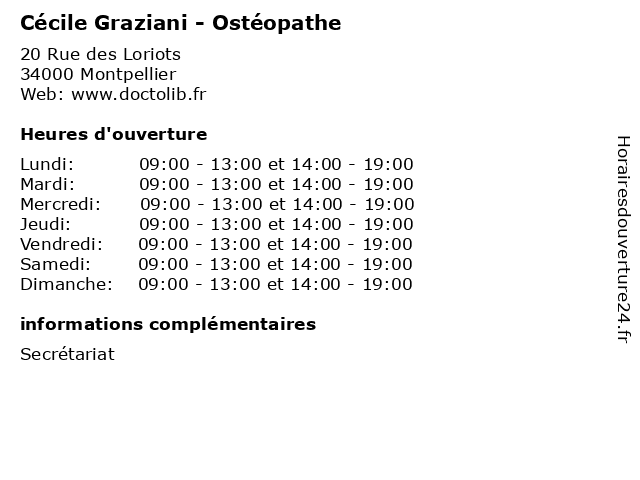 Cécile Graziani - Ostéopathe

20 Rue des Loriots
34000 Montpellier
Web: www.doctolib.fr

Heures d'ouverture

| | |
|---|---|
| Lundi: | 09:00 - 13:00 et 14:00 - 19:00 |
| Mardi: | 09:00 - 13:00 et 14:00 - 19:00 |
| Mercredi: | 09:00 - 13:00 et 14:00 - 19:00 |
| Jeudi: | 09:00 - 13:00 et 14:00 - 19:00 |
| Vendredi: | 09:00 - 13:00 et 14:00 - 19:00 |
| Samedi: | 09:00 - 13:00 et 14:00 - 19:00 |
| Dimanche: | 09:00 - 13:00 et 14:00 - 19:00 |

informations complémentaires

Secrétariat

Horairesdouverture24.fr